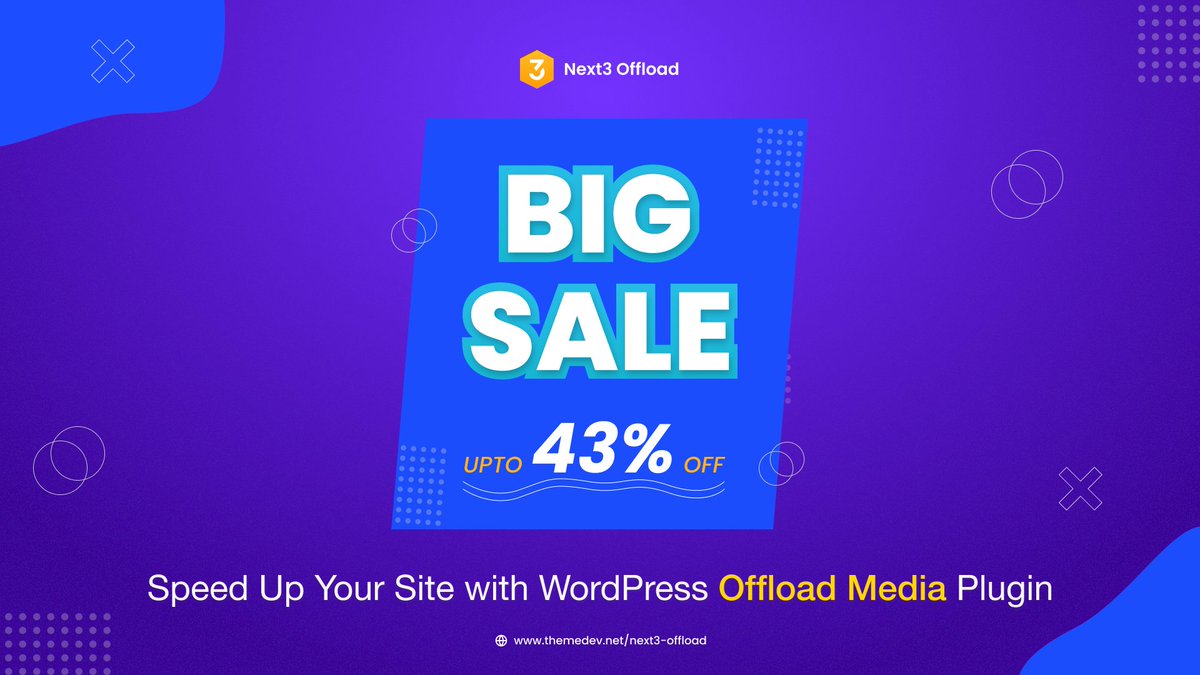 3 Next3 Offload

BIG SALE

UPTO 43% OFF

Speed Up Your Site with WordPress Offload Media Plugin

www.themedev.net/next3-offload